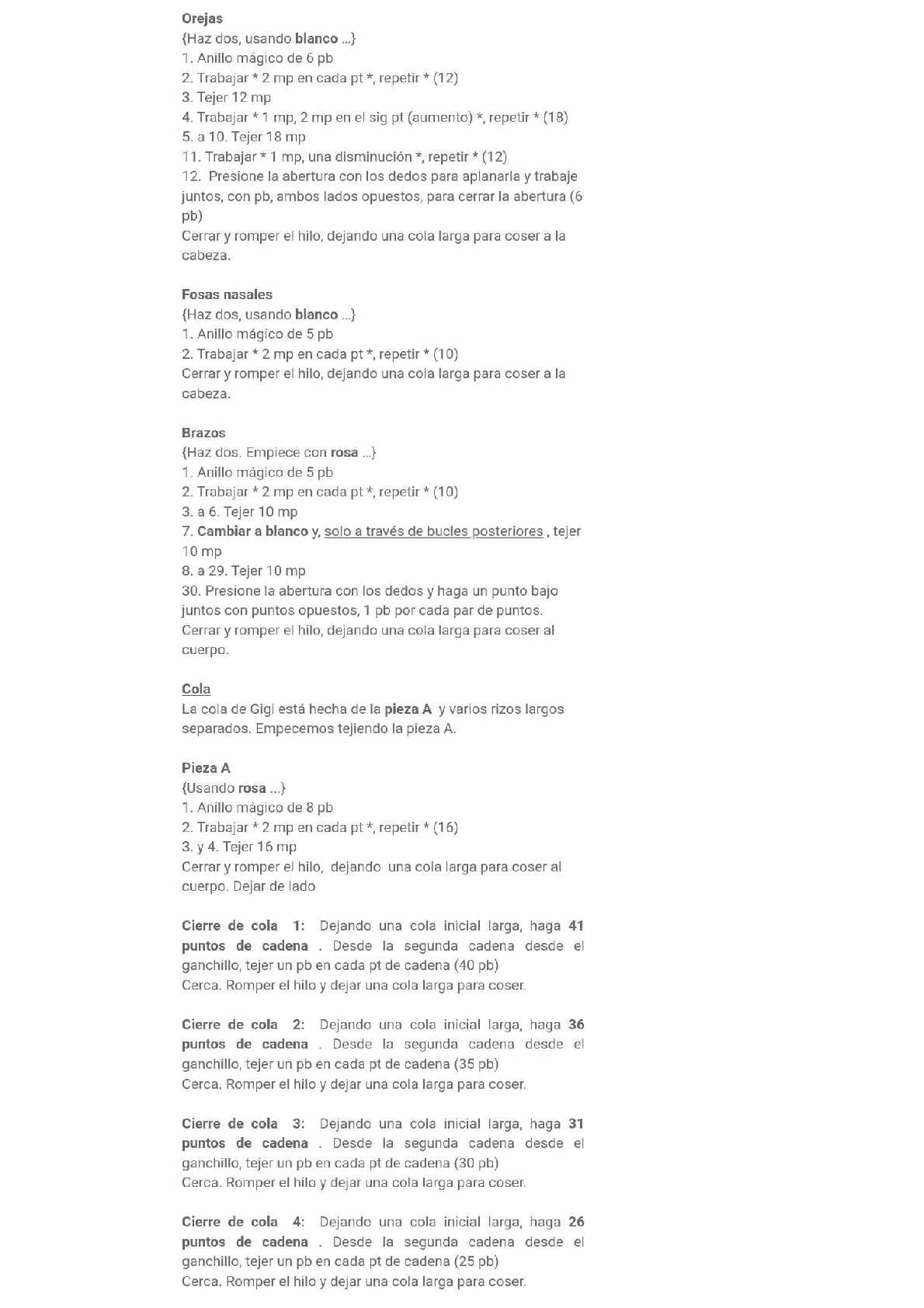 Orejas
{Haz dos, usando blanco ...}
1. Anillo mágico de 6 pb
2. Trabajar * 2 mp en cada pt *, repetir * (12)
3. Tejer 12 mp
4. Trabajar * 1 mp, 2 mp en el sig pt (aumento) *, repetir * (18)
5. a 10. Tejer 18 mp
11. Trabajar * 1 mp, una disminución *, repetir * (12)
12. Presione la abertura con los dedos para aplanarla y trabaje juntos, con pb, ambos lados opuestos, para cerrar la abertura (6 pb)
Cerrar y romper el hilo, dejando una cola larga para coser a la cabeza.

Fosas nasales
{Haz dos, usando blanco ...}
1. Anillo mágico de 5 pb
2. Trabajar * 2 mp en cada pt *, repetir * (10)
Cerrar y romper el hilo, dejando una cola larga para coser a la cabeza.

Brazos
{Haz dos. Empiece con rosa ...}
1. Anillo mágico de 5 pb
2. Trabajar * 2 mp en cada pt *, repetir * (10)
3. a 6. Tejer 10 mp
7. Cambiar a blanco y, solo a través de bucles posteriores , tejer 10 mp
8. a 29. Tejer 10 mp
30. Presione la abertura con los dedos y haga un punto bajo juntos con puntos opuestos, 1 pb por cada par de puntos.
Cerrar y romper el hilo, dejando una cola larga para coser al cuerpo.

Cola
La cola de Gigi está hecha de la pieza A y varios rizos largos separados. Empecemos tejiendo la pieza A.

Pieza A
{Usando rosa ...}
1. Anillo mágico de 8 pb
2. Trabajar * 2 mp en cada pt *, repetir * (16)
3. y 4. Tejer 16 mp
Cerrar y romper el hilo, dejando una cola larga para coser al cuerpo. Dejar de lado

Cierre de cola 1: Dejando una cola inicial larga, haga 41 puntos de cadena . Desde la segunda cadena desde el ganchillo, tejer un pb en cada pt de cadena (40 pb)
Cerca. Romper el hilo y dejar una cola larga para coser.

Cierre de cola 2: Dejando una cola inicial larga, haga 36 puntos de cadena . Desde la segunda cadena desde el ganchillo, tejer un pb en cada pt de cadena (35 pb)
Cerca. Romper el hilo y dejar una cola larga para coser.

Cierre de cola 3: Dejando una cola inicial larga, haga 31 puntos de cadena . Desde la segunda cadena desde el ganchillo, tejer un pb en cada pt de cadena (30 pb)
Cerca. Romper el hilo y dejar una cola larga para coser.

Cierre de cola 4: Dejando una cola inicial larga, haga 26 puntos de cadena . Desde la segunda cadena desde el ganchillo, tejer un pb en cada pt de cadena (25 pb)
Cerca. Romper el hilo y dejar una cola larga para coser.